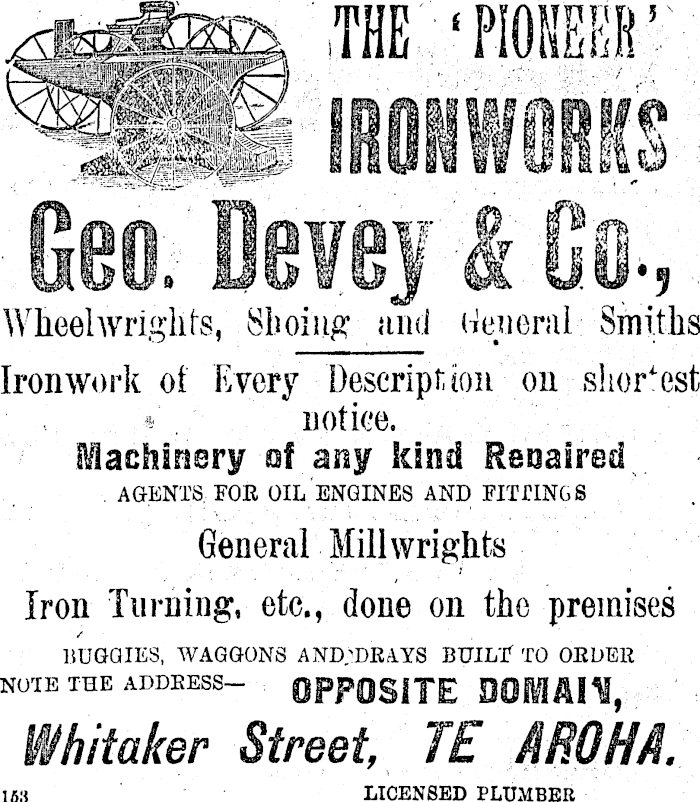 THE 'PIONEER' IRONWORKS

Geo. Devey & Co.,

Wheelwrights, Shoing and General Smiths

Ironwork of Every Description on shortest notice.

Machinery of any kind Repaired

AGENTS FOR OIL ENGINES AND FITTINGS

General Millwrights

Iron Turning, etc., done on the premises

BUGGIES, WAGGONS AND DRAYS BUILT TO ORDER

NOTE THE ADDRESS— OPPOSITE DOMAIN,

Whitaker Street, TE AROHA.

153

LICENSED PLUMBER